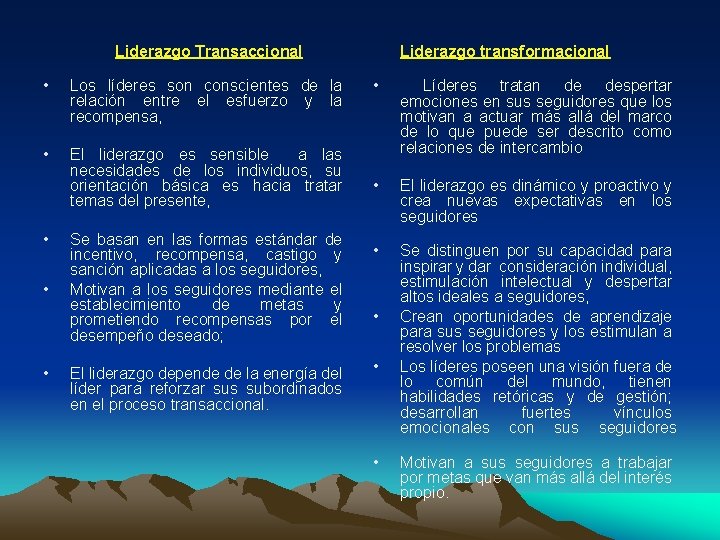 Liderazgo Transaccional

• Los líderes son conscientes de la relación entre el esfuerzo y la recompensa,

• El liderazgo es sensible a las necesidades de los individuos, su orientación básica es hacia tratar temas del presente,

• Se basan en las formas estándar de incentivo, recompensa, castigo y sanción aplicadas a los seguidores,

• Motivan a los seguidores mediante el establecimiento de metas y prometiendo recompensas por el desempeño deseado;

• El liderazgo depende de la energía del líder para reforzar sus subordinados en el proceso transaccional.

Liderazgo transformacional

• Líderes tratan de despertar emociones en sus seguidores que los motivan a actuar más allá del marco de lo que puede ser descrito como relaciones de intercambio

• El liderazgo es dinámico y proactivo y crea nuevas expectativas en los seguidores

• Se distinguen por su capacidad para inspirar y dar consideración individual, estimulación intelectual y despertar altos ideales a seguidores,

• Crean oportunidades de aprendizaje para sus seguidores y los estimulan a resolver los problemas

• Los líderes poseen una visión fuera de lo común del mundo, tienen habilidades retóricas y de gestión; desarrollan fuertes vínculos emocionales con sus seguidores

• Motivan a sus seguidores a trabajar por metas que van más allá del interés propio.